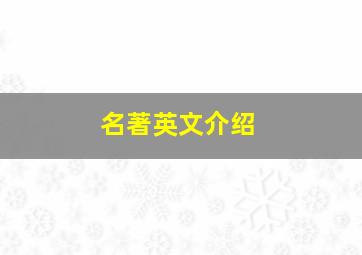 名著英文介绍